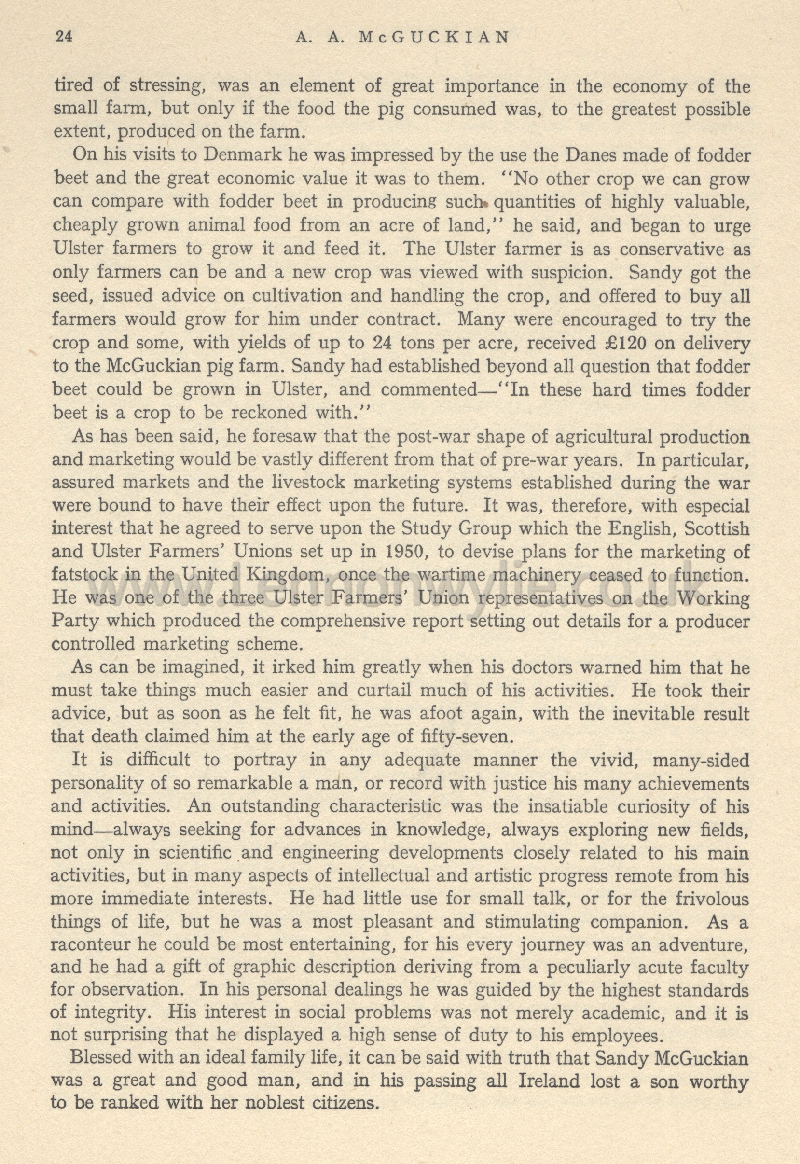 24 A. A. McGUCKIAN

tired of stressing, was an element of great importance in the economy of the small farm, but only if the food the pig consumed was, to the greatest possible extent, produced on the farm.

On his visits to Denmark he was impressed by the use the Danes made of fodder beet and the great economic value it was to them. "No other crop we can grow can compare with fodder beet in producing such quantities of highly valuable, cheaply grown animal food from an acre of land," he said, and began to urge Ulster farmers to grow it and feed it. The Ulster farmer is as conservative as only farmers can be and a new crop was viewed with suspicion. Sandy got the seed, issued advice on cultivation and handling the crop, and offered to buy all farmers would grow for him under contract. Many were encouraged to try the crop and some, with yields of up to 24 tons per acre, received £120 on delivery to the McGuckian pig farm. Sandy had established beyond all question that fodder beet could be grown in Ulster, and commented—"In these hard times fodder beet is a crop to be reckoned with."

As has been said, he foresaw that the post-war shape of agricultural production and marketing would be vastly different from that of pre-war years. In particular, assured markets and the livestock marketing systems established during the war were bound to have their effect upon the future. It was, therefore, with especial interest that he agreed to serve upon the Study Group which the English, Scottish and Ulster Farmers' Unions set up in 1950, to devise plans for the marketing of fatstock in the United Kingdom, once the wartime machinery ceased to function. He was one of the three Ulster Farmers' Union representatives on the Working Party which produced the comprehensive report setting out details for a producer controlled marketing scheme.

As can be imagined, it irked him greatly when his doctors warned him that he must take things much easier and curtail much of his activities. He took their advice, but as soon as he felt fit, he was afoot again, with the inevitable result that death claimed him at the early age of fifty-seven.

It is difficult to portray in any adequate manner the vivid, many-sided personality of so remarkable a man, or record with justice his many achievements and activities. An outstanding characteristic was the insatiable curiosity of his mind—always seeking for advances in knowledge, always exploring new fields, not only in scientific and engineering developments closely related to his main activities, but in many aspects of intellectual and artistic progress remote from his more immediate interests. He had little use for small talk, or for the frivolous things of life, but he was a most pleasant and stimulating companion. As a raconteur he could be most entertaining, for his every journey was an adventure, and he had a gift of graphic description deriving from a peculiarly acute faculty for observation. In his personal dealings he was guided by the highest standards of integrity. His interest in social problems was not merely academic, and it is not surprising that he displayed a high sense of duty to his employees.

Blessed with an ideal family life, it can be said with truth that Sandy McGuckian was a great and good man, and in his passing all Ireland lost a son worthy to be ranked with her noblest citizens.